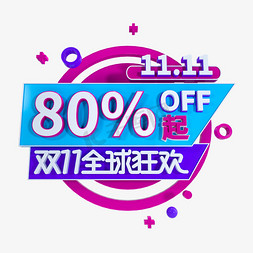 11.11
80% OFF
起
双11全球狂欢